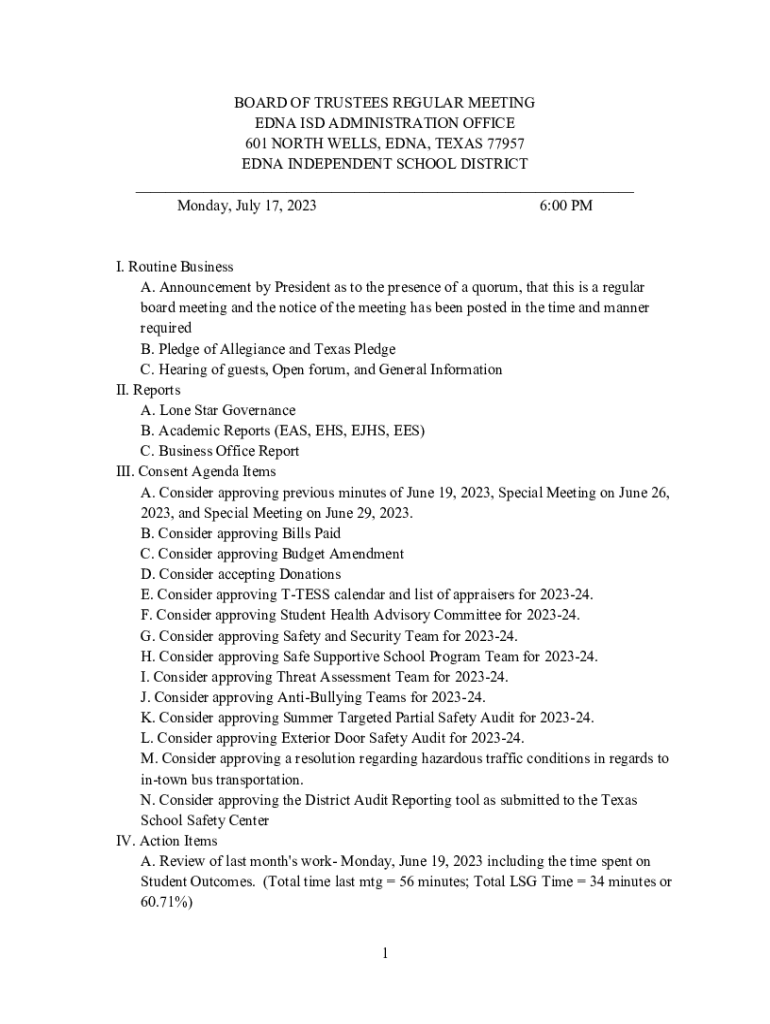 BOARD OF TRUSTEES REGULAR MEETING
EDNA ISD ADMINISTRATION OFFICE
601 NORTH WELLS, EDNA, TEXAS 77957
EDNA INDEPENDENT SCHOOL DISTRICT

Monday, July 17, 2023 6:00 PM

I. Routine Business
A. Announcement by President as to the presence of a quorum, that this is a regular board meeting and the notice of the meeting has been posted in the time and manner required
B. Pledge of Allegiance and Texas Pledge
C. Hearing of guests, Open forum, and General Information
II. Reports
A. Lone Star Governance
B. Academic Reports (EAS, EHS, EJHS, EES)
C. Business Office Report
III. Consent Agenda Items
A. Consider approving previous minutes of June 19, 2023, Special Meeting on June 26, 2023, and Special Meeting on June 29, 2023.
B. Consider approving Bills Paid
C. Consider approving Budget Amendment
D. Consider accepting Donations
E. Consider approving T-TESS calendar and list of appraisers for 2023-24.
F. Consider approving Student Health Advisory Committee for 2023-24.
G. Consider approving Safety and Security Team for 2023-24.
H. Consider approving Safe Supportive School Program Team for 2023-24.
I. Consider approving Threat Assessment Team for 2023-24.
J. Consider approving Anti-Bullying Teams for 2023-24.
K. Consider approving Summer Targeted Partial Safety Audit for 2023-24.
L. Consider approving Exterior Door Safety Audit for 2023-24.
M. Consider approving a resolution regarding hazardous traffic conditions in regards to in-town bus transportation.
N. Consider approving the District Audit Reporting tool as submitted to the Texas School Safety Center
IV. Action Items
A. Review of last month's work- Monday, June 19, 2023 including the time spent on Student Outcomes. (Total time last mtg = 56 minutes; Total LSG Time = 34 minutes or 60.71%)

1